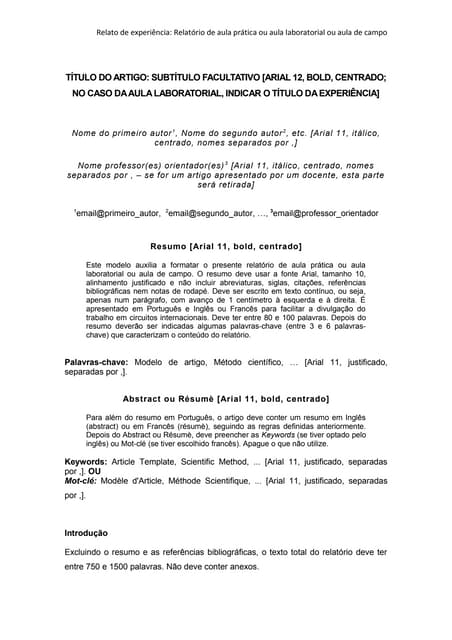 Relato de experiência: Relatório de aula prática ou aula laboratorial ou aula de campo

TÍTULO DO ARTIGO: SUBTÍTULO FACULTATIVO [ARIAL 12, BOLD, CENTRADO; NO CASO DA AULA LABORATORIAL, INDICAR O TÍTULO DA EXPERIÊNCIA]

Nome do primeiro autor$^1$, Nome do segundo autor$^2$, etc. [Arial 11, itálico, centrado, nomes separados por ,]

Nome professor(es) orientador(es)$^3$ [Arial 11, itálico, centrado, nomes separados por , – se for um artigo apresentado por um docente, esta parte será retirada]

$^1$email@primeiro_autor, $^2$email@segundo_autor, ..., $^3$email@professor_orientador

Resumo [Arial 11, bold, centrado]

Este modelo auxilia a formatar o presente relatório de aula prática ou aula laboratorial ou aula de campo. O resumo deve usar a fonte Arial, tamanho 10, alinhamento justificado e não incluir abreviaturas, siglas, citações, referências bibliográficas nem notas de rodapé. Deve ser escrito em texto contínuo, ou seja, apenas num parágrafo, com avanço de 1 centímetro à esquerda e à direita. É apresentado em Português e Inglês ou Francês para facilitar a divulgação do trabalho em circuitos internacionais. Deve ter entre 80 e 100 palavras. Depois do resumo deverão ser indicadas algumas palavras-chave (entre 3 e 6 palavras-chave) que caracterizam o conteúdo do relatório.

Palavras-chave: Modelo de artigo, Método científico, ... [Arial 11, justificado, separadas por ,].

Abstract ou Résumè [Arial 11, bold, centrado]

Para além do resumo em Português, o artigo deve conter um resumo em Inglês (abstract) ou em Francês (résumè), seguindo as regras definidas anteriormente. Depois do Abstract ou Résumè, deve preencher as Keywords (se tiver optado pelo inglês) ou Mot-clé (se tiver escolhido francês). Apague o que não utilize.

Keywords: Article Template, Scientific Method, ... [Arial 11, justificado, separadas por ,]. OU
Mot-clé: Modèle d'Article, Méthode Scientifique, ... [Arial 11, justificado, separadas por ,].

Introdução

Excluindo o resumo e as referências bibliográficas, o texto total do relatório deve ter entre 750 e 1500 palavras. Não deve conter anexos.